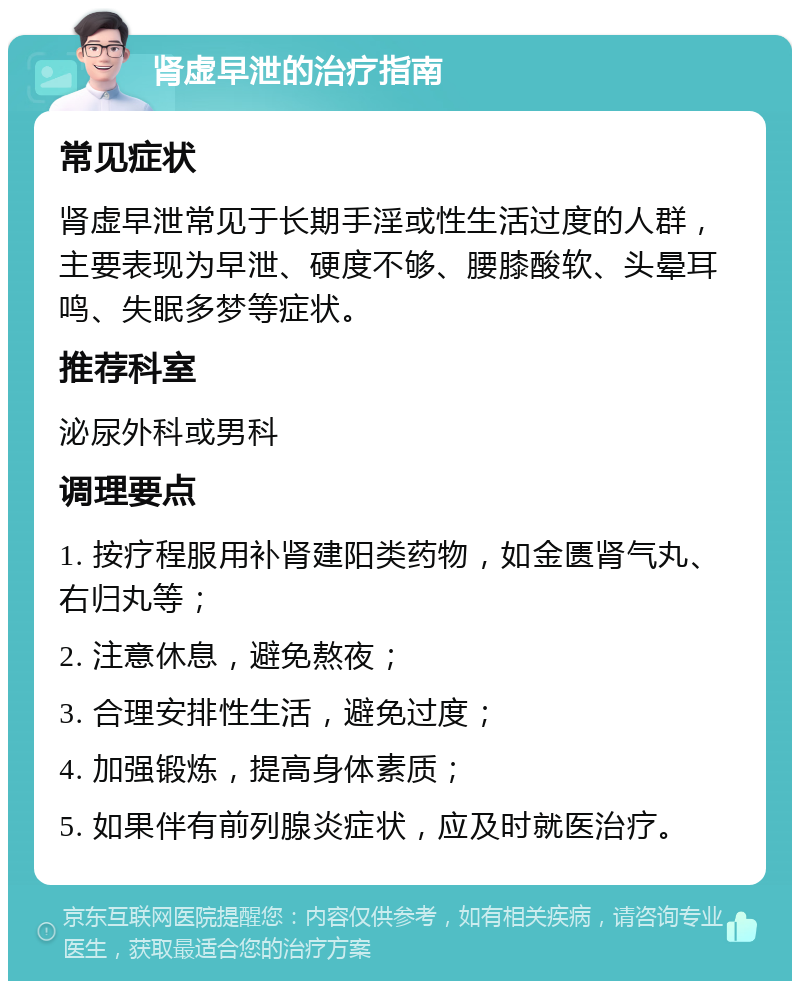 肾虚早泄的治疗指南

常见症状

肾虚早泄常见于长期手淫或性生活过度的人群，主要表现为早泄、硬度不够、腰膝酸软、头晕耳鸣、失眠多梦等症状。

推荐科室

泌尿外科或男科

调理要点

1. 按疗程服用补肾建阳类药物，如金匮肾气丸、右归丸等；

2. 注意休息，避免熬夜；

3. 合理安排性生活，避免过度；

4. 加强锻炼，提高身体素质；

5. 如果伴有前列腺炎症状，应及时就医治疗。

京东互联网医院提醒您：内容仅供参考，如有相关疾病，请咨询专业医生，获取最适合您的治疗方案